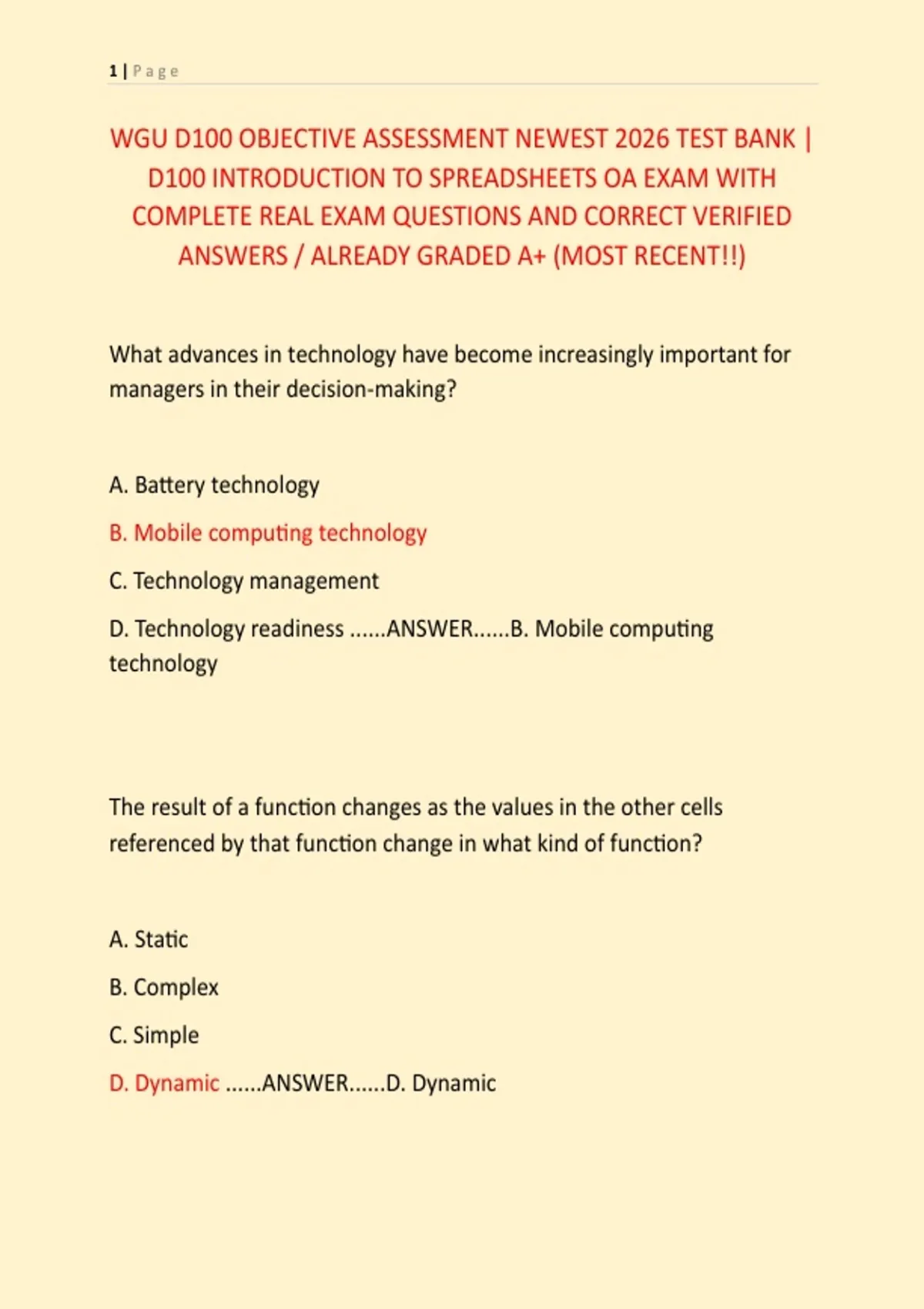 1 | Page

WGU D100 OBJECTIVE ASSESSMENT NEWEST 2026 TEST BANK | D100 INTRODUCTION TO SPREADSHEETS OA EXAM WITH COMPLETE REAL EXAM QUESTIONS AND CORRECT VERIFIED ANSWERS / ALREADY GRADED A+ (MOST RECENT!!)

What advances in technology have become increasingly important for managers in their decision-making?

A. Battery technology

B. Mobile computing technology

C. Technology management

D. Technology readiness ......ANSWER......B. Mobile computing technology

The result of a function changes as the values in the other cells referenced by that function change in what kind of function?

A. Static

B. Complex

C. Simple

D. Dynamic ......ANSWER......D. Dynamic